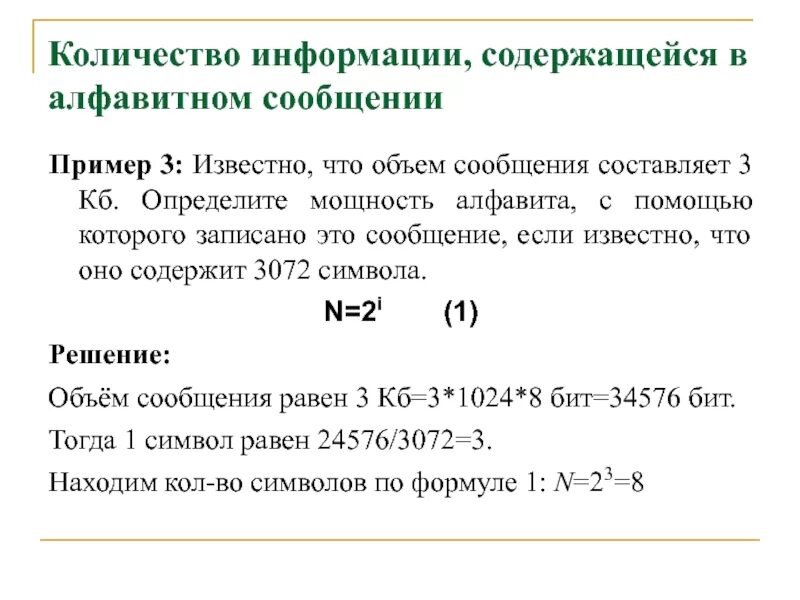 Количество информации, содержащейся в алфавитном сообщении

Пример 3: Известно, что объем сообщения составляет 3 Кб. Определите мощность алфавита, с помощью которого записано это сообщение, если известно, что оно содержит 3072 символа.

$N=2^i$ (1)

Решение:

Объём сообщения равен 3 Кб=3*1024*8 бит=34576 бит.

Тогда 1 символ равен 24576/3072=3.

Находим кол-во символов по формуле 1: $N=2^3=8$